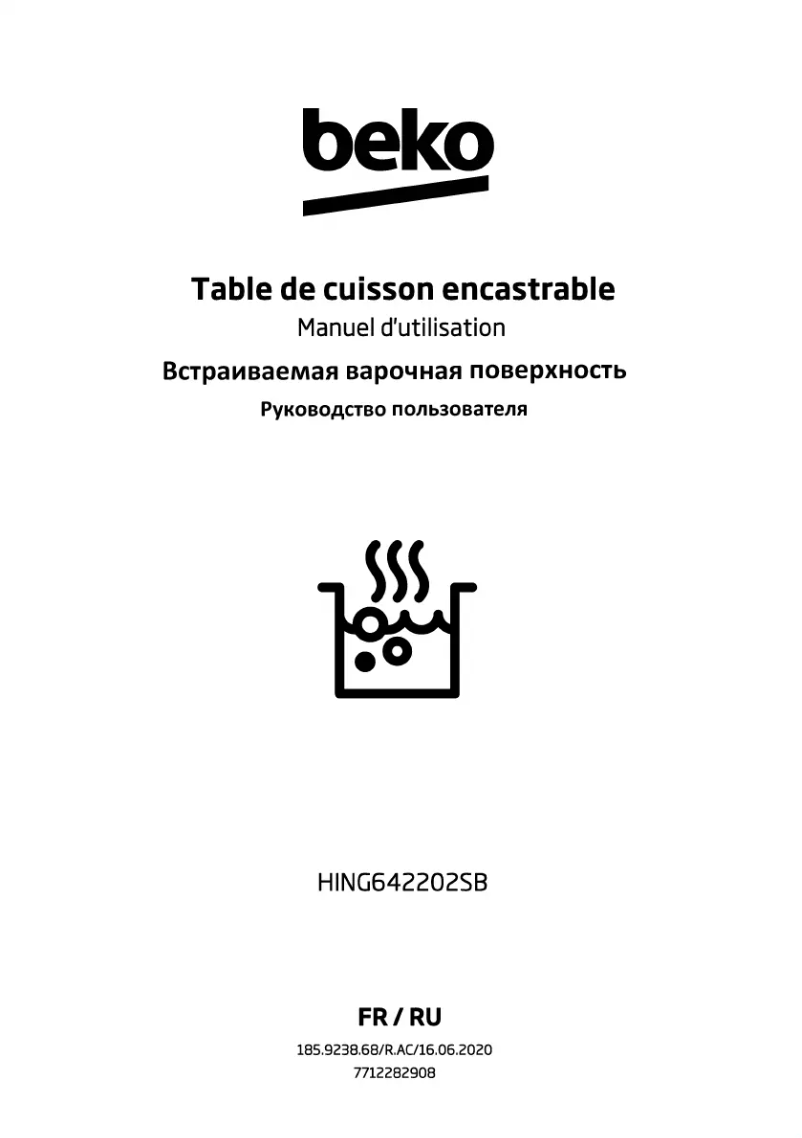 beko

Table de cuisson encastrable
Manuel d'utilisation
Встраиваемая варочная поверхность
Руководство пользователя

HING642202SB

FR / RU
185.9238.68/R.AC/16.06.2020
7712282908